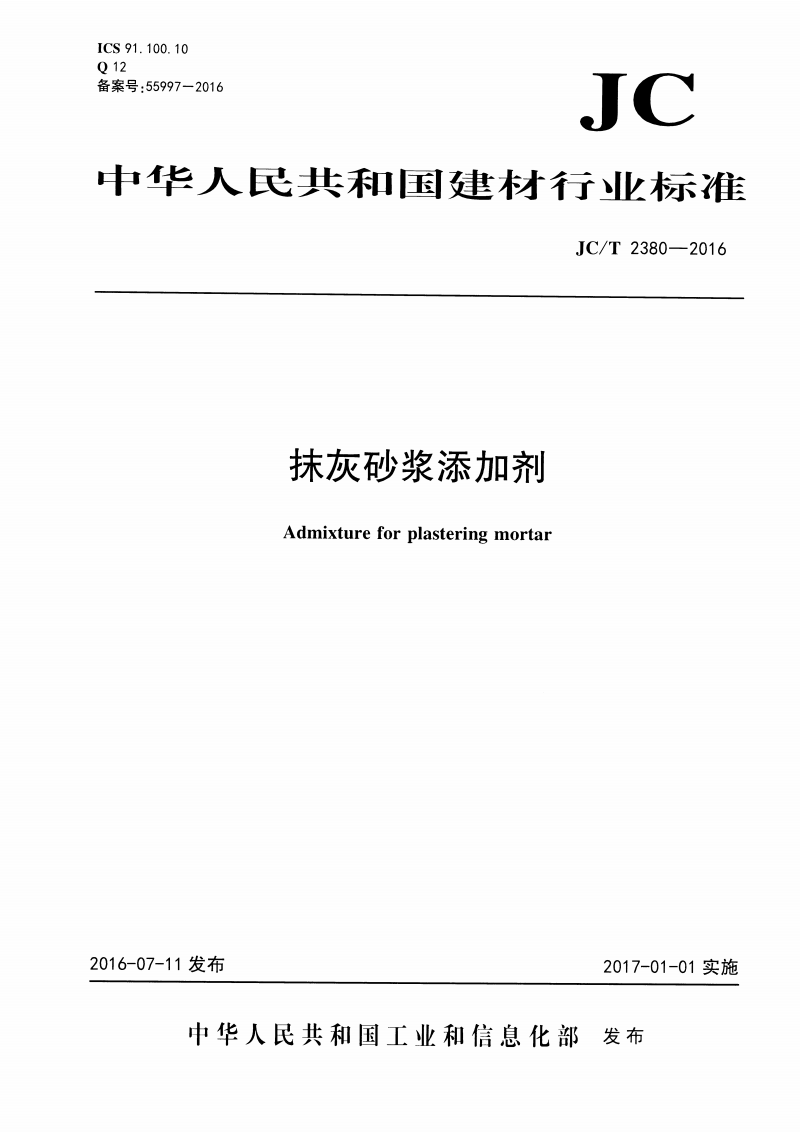 ICS 91.100.10
Q 12
备案号:55997—2016

JC

中华人民共和国建材行业标准

JC/T 2380—2016

抹灰砂浆添加剂

Admixture for plastering mortar

2016-07-11 发布

2017-01-01 实施

中华人民共和国工业和信息化部 发布